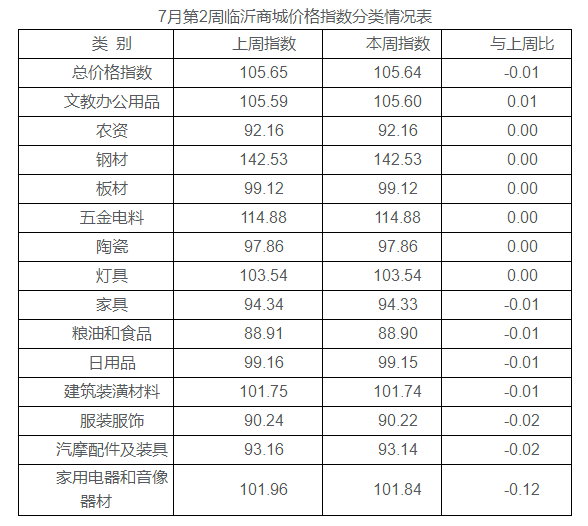 7月第2周临沂商城价格指数分类情况表

| 类 别 | 上周指数 | 本周指数 | 与上周比 |
|---|---|---|---|
| 总价格指数 | 105.65 | 105.64 | -0.01 |
| 文教办公用品 | 105.59 | 105.60 | 0.01 |
| 农资 | 92.16 | 92.16 | 0.00 |
| 钢材 | 142.53 | 142.53 | 0.00 |
| 板材 | 99.12 | 99.12 | 0.00 |
| 五金电料 | 114.88 | 114.88 | 0.00 |
| 陶瓷 | 97.86 | 97.86 | 0.00 |
| 灯具 | 103.54 | 103.54 | 0.00 |
| 家具 | 94.34 | 94.33 | -0.01 |
| 粮油和食品 | 88.91 | 88.90 | -0.01 |
| 日用品 | 99.16 | 99.15 | -0.01 |
| 建筑装潢材料 | 101.75 | 101.74 | -0.01 |
| 服装服饰 | 90.24 | 90.22 | -0.02 |
| 汽摩配件及装具 | 93.16 | 93.14 | -0.02 |
| 家用电器和音像器材 | 101.96 | 101.84 | -0.12 |